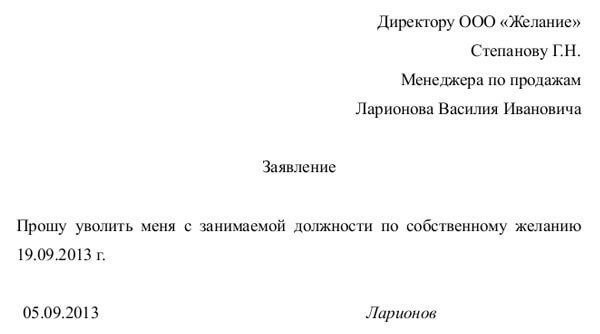 Директору ООО «Желание»
Степанову Г.Н.
Менеджера по продажам
Ларионова Василия Ивановича

Заявление

Прошу уволить меня с занимаемой должности по собственному желанию 19.09.2013 г.

05.09.2013 Ларионов